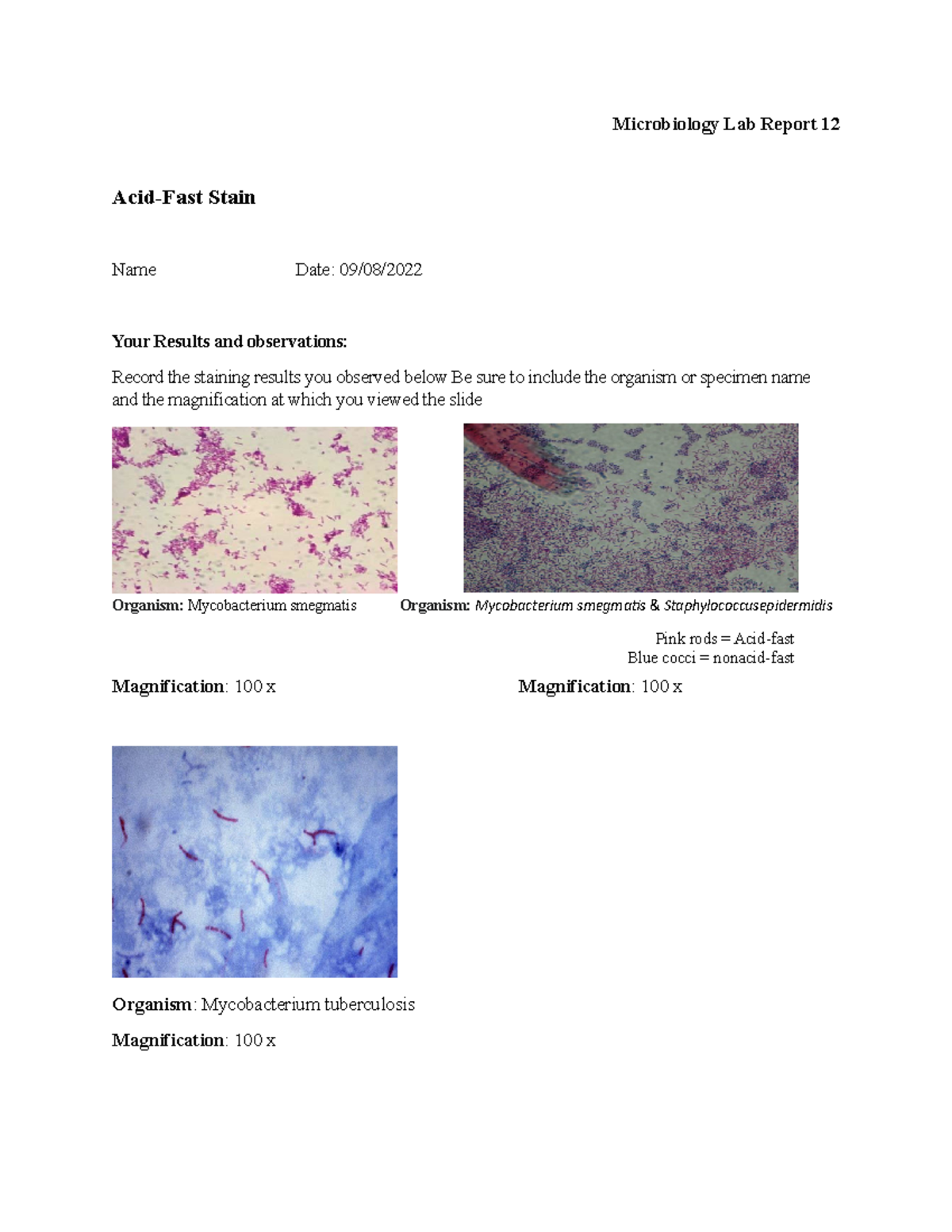 Microbiology Lab Report 12

Acid-Fast Stain

Name Date: 09/08/2022

Your Results and observations:

Record the staining results you observed below Be sure to include the organism or specimen name and the magnification at which you viewed the slide

Organism: Mycobacterium smegmatis

Organism: Mycobacterium smegmatis & Staphylococcusepidermidis

Pink rods = Acid-fast
Blue cocci = nonacid-fast

Magnification: 100 x

Magnification: 100 x

Organism: Mycobacterium tuberculosis

Magnification: 100 x